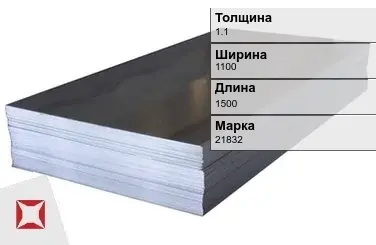 Толщина
1.1

Ширина
1100

Длина
1500

Марка
21832